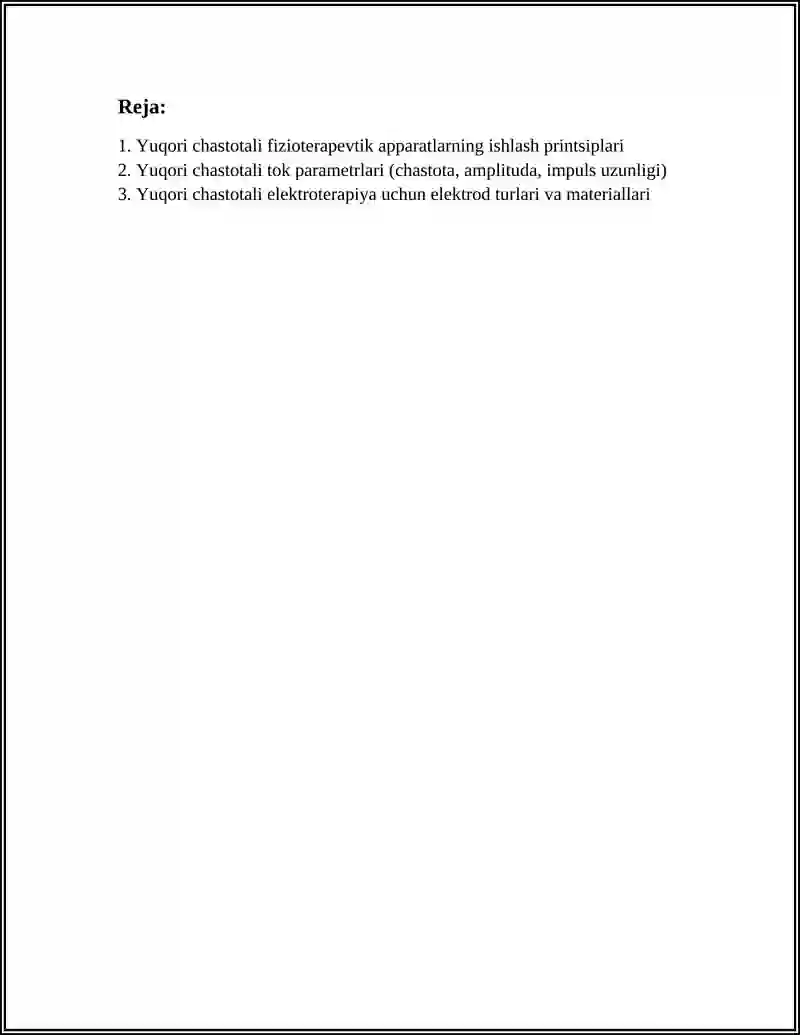 Reja:

1. Yuqori chastotali fizioterapevtik apparatlarning ishlash printsiplari
2. Yuqori chastotali tok parametrlari (chastota, amplituda, impuls uzunligi)
3. Yuqori chastotali elektroterapiya uchun elektrod turlari va materiallari